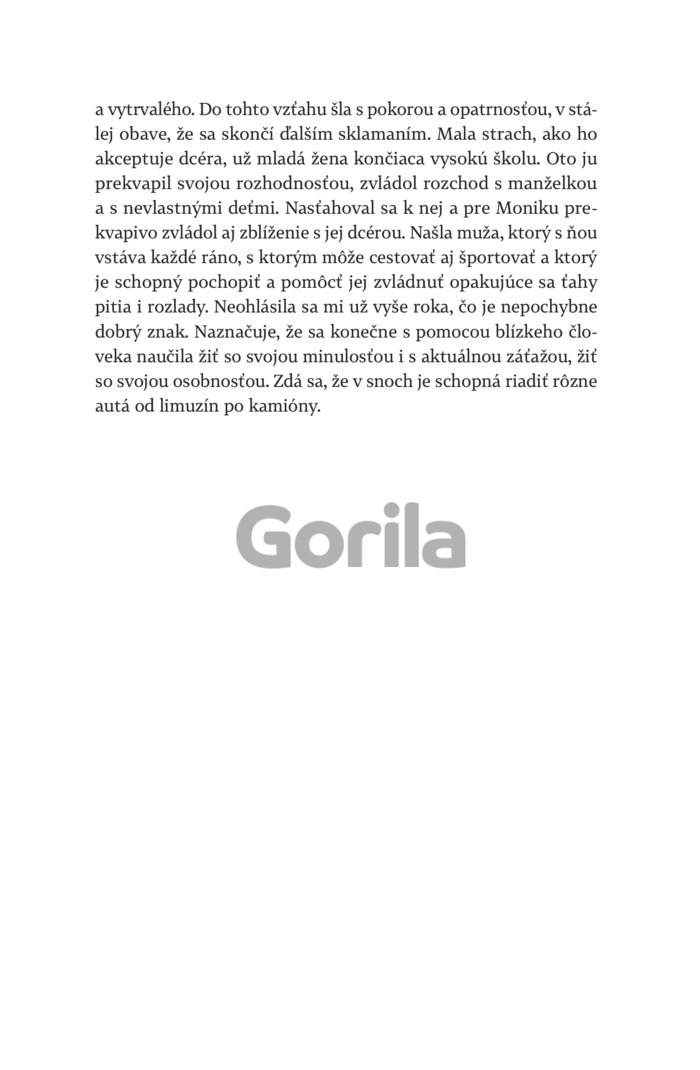 a vytrvalého. Do tohto vzťahu šla s pokorou a opatrnosťou, v stálej obave, že sa skončí ďalším sklamaním. Mala strach, ako ho akceptuje dcéra, už mladá žena končiaca vysokú školu. Oto ju prekvapil svojou rozhodnosťou, zvládol rozchod s manželkou a s nevlastnými deťmi. Nasťahoval sa k nej a pre Moniku prekvapivo zvládol aj zblíženie s jej dcérou. Našla muža, ktorý s ňou vstáva každé ráno, s ktorým môže cestovať aj športovať a ktorý je schopný pochopiť a pomôcť jej zvládnuť opakujúce sa ťahy pitia i rozlady. Neohlásila sa mi už vyše roka, čo je nepochybne dobrý znak. Naznačuje, že sa konečne s pomocou blízkeho človeka naučila žiť so svojou minulosťou i s aktuálnou záťažou, žiť so svojou osobnosťou. Zdá sa, že v snoch je schopná riadiť rôzne autá od limuzín po kamióny.

Gorila